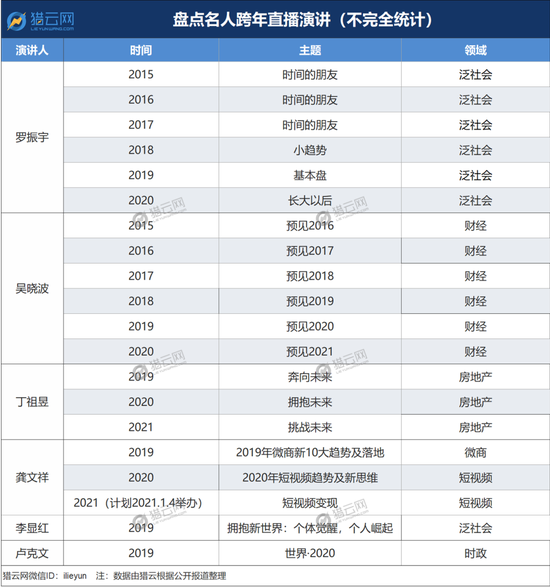 猎云网 LIEYUNWANG.COM

盘点名人跨年直播演讲（不完全统计）

| 演讲人 | 时间 | 主题 | 领域 |
|---|---|---|---|
| 罗振宇 | 2015 | 时间的朋友 | 泛社会 |
| | 2016 | 时间的朋友 | 泛社会 |
| | 2017 | 时间的朋友 | 泛社会 |
| | 2018 | 小趋势 | 泛社会 |
| | 2019 | 基本盘 | 泛社会 |
| | 2020 | 长大以后 | 泛社会 |
| 吴晓波 | 2015 | 预见2016 | 财经 |
| | 2016 | 预见2017 | 财经 |
| | 2017 | 预见2018 | 财经 |
| | 2018 | 预见2019 | 财经 |
| | 2019 | 预见2020 | 财经 |
| | 2020 | 预见2021 | 财经 |
| 丁祖昱 | 2019 | 奔向未来 | 房地产 |
| | 2020 | 拥抱未来 | 房地产 |
| | 2021 | 挑战未来 | 房地产 |
| 龚文祥 | 2019 | 2019年微商新10大趋势及落地 | 微商 |
| | 2020 | 2020年短视频趋势及新思维 | 短视频 |
| | 2021（计划2021.1.4举办） | 短视频变现 | 短视频 |
| 李显红 | 2019 | 拥抱新世界：个体觉醒，个人崛起 | 泛社会 |
| 卢克文 | 2019 | 世界·2020 | 时政 |

猎云网微信ID：ilieyun 注：数据由猎云根据公开报道整理